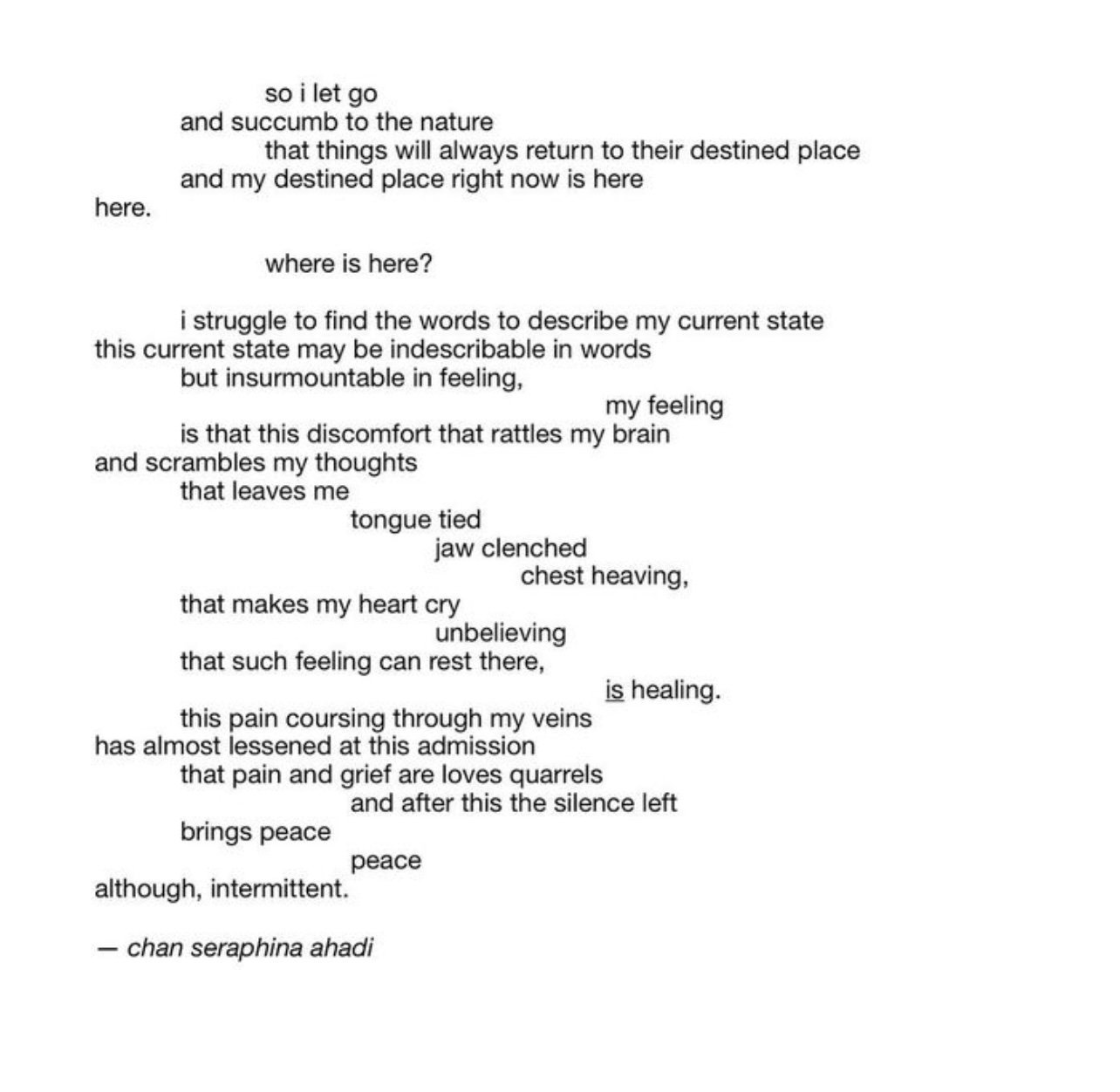 so i let go
and succumb to the nature
that things will always return to their destined place
and my destined place right now is here
here.

where is here?

i struggle to find the words to describe my current state
this current state may be indescribable in words
but insurmountable in feeling,
my feeling
is that this discomfort that rattles my brain
and scrambles my thoughts
that leaves me
tongue tied
jaw clenched
chest heaving,
that makes my heart cry
unbelieving
that such feeling can rest there,
is healing.
this pain coursing through my veins
has almost lessened at this admission
that pain and grief are loves quarrels
and after this the silence left
brings peace
peace
although, intermittent.

— chan seraphina ahadi